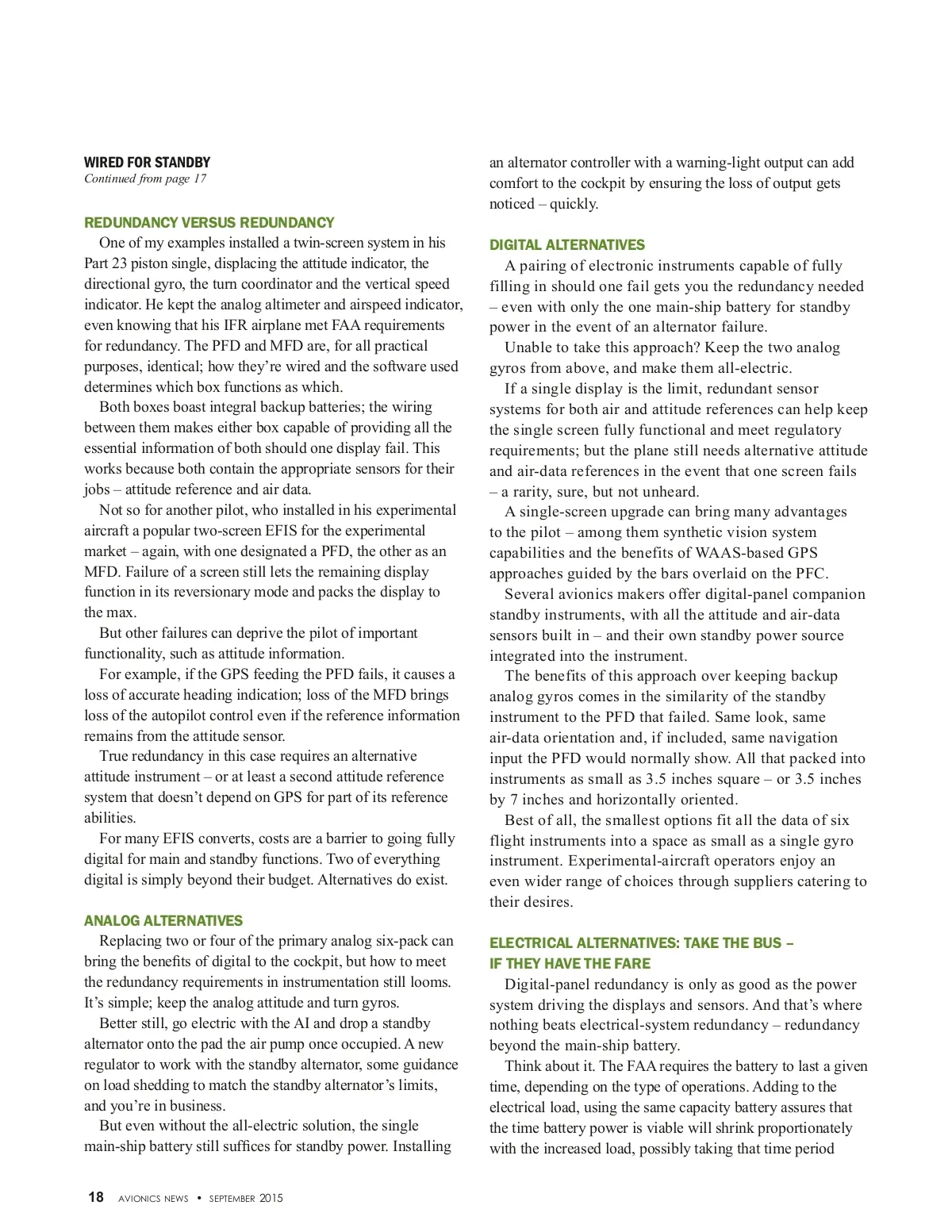 WIRED FOR STANDBY
Continued from page 17

REDUNDANCY VERSUS REDUNDANCY

One of my examples installed a twin-screen system in his Part 23 piston single, displacing the attitude indicator, the directional gyro, the turn coordinator and the vertical speed indicator. He kept the analog altimeter and airspeed indicator, even knowing that his IFR airplane met FAA requirements for redundancy. The PFD and MFD are, for all practical purposes, identical; how they're wired and the software used determines which box functions as which.

Both boxes boast integral backup batteries; the wiring between them makes either box capable of providing all the essential information of both should one display fail. This works because both contain the appropriate sensors for their jobs – attitude reference and air data.

Not so for another pilot, who installed in his experimental aircraft a popular two-screen EFIS for the experimental market – again, with one designated a PFD, the other as an MFD. Failure of a screen still lets the remaining display function in its reversionary mode and packs the display to the max.

But other failures can deprive the pilot of important functionality, such as attitude information.

For example, if the GPS feeding the PFD fails, it causes a loss of accurate heading indication; loss of the MFD brings loss of the autopilot control even if the reference information remains from the attitude sensor.

True redundancy in this case requires an alternative attitude instrument – or at least a second attitude reference system that doesn't depend on GPS for part of its reference abilities.

For many EFIS converts, costs are a barrier to going fully digital for main and standby functions. Two of everything digital is simply beyond their budget. Alternatives do exist.

ANALOG ALTERNATIVES

Replacing two or four of the primary analog six-pack can bring the benefits of digital to the cockpit, but how to meet the redundancy requirements in instrumentation still looms. It's simple; keep the analog attitude and turn gyros.

Better still, go electric with the AI and drop a standby alternator onto the pad the air pump once occupied. A new regulator to work with the standby alternator, some guidance on load shedding to match the standby alternator's limits, and you're in business.

But even without the all-electric solution, the single main-ship battery still suffices for standby power. Installing an alternator controller with a warning-light output can add comfort to the cockpit by ensuring the loss of output gets noticed – quickly.

DIGITAL ALTERNATIVES

A pairing of electronic instruments capable of fully filling in should one fail gets you the redundancy needed – even with only the one main-ship battery for standby power in the event of an alternator failure.

Unable to take this approach? Keep the two analog gyros from above, and make them all-electric.

If a single display is the limit, redundant sensor systems for both air and attitude references can help keep the single screen fully functional and meet regulatory requirements; but the plane still needs alternative attitude and air-data references in the event that one screen fails – a rarity, sure, but not unheard.

A single-screen upgrade can bring many advantages to the pilot – among them synthetic vision system capabilities and the benefits of WAAS-based GPS approaches guided by the bars overlaid on the PFC.

Several avionics makers offer digital-panel companion standby instruments, with all the attitude and air-data sensors built in – and their own standby power source integrated into the instrument.

The benefits of this approach over keeping backup analog gyros comes in the similarity of the standby instrument to the PFD that failed. Same look, same air-data orientation and, if included, same navigation input the PFD would normally show. All that packed into instruments as small as 3.5 inches square – or 3.5 inches by 7 inches and horizontally oriented.

Best of all, the smallest options fit all the data of six flight instruments into a space as small as a single gyro instrument. Experimental-aircraft operators enjoy an even wider range of choices through suppliers catering to their desires.

ELECTRICAL ALTERNATIVES: TAKE THE BUS – IF THEY HAVE THE FARE

Digital-panel redundancy is only as good as the power system driving the displays and sensors. And that's where nothing beats electrical-system redundancy – redundancy beyond the main-ship battery.

Think about it. The FAA requires the battery to last a given time, depending on the type of operations. Adding to the electrical load, using the same capacity battery assures that the time battery power is viable will shrink proportionately with the increased load, possibly taking that time period

18 AVIONICS NEWS • SEPTEMBER 2015